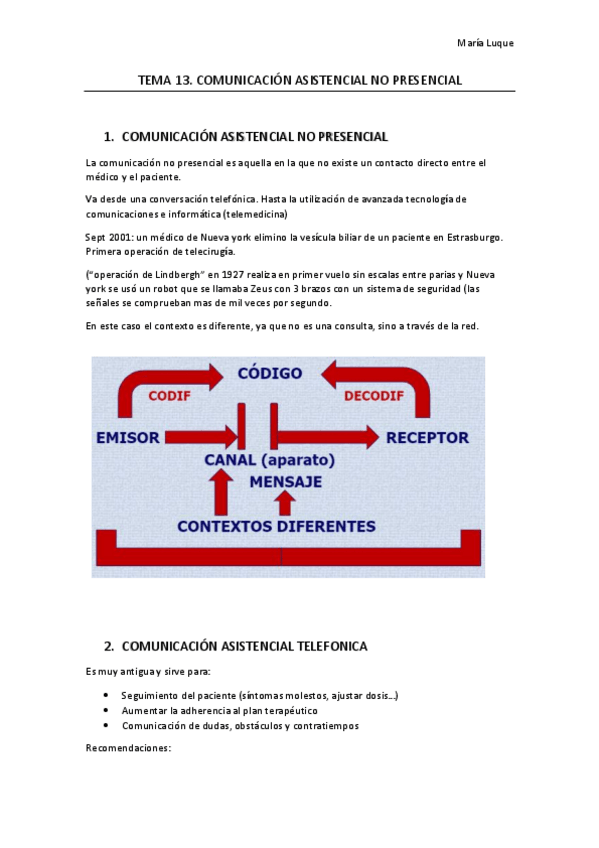 María Luque

TEMA 13. COMUNICACIÓN ASISTENCIAL NO PRESENCIAL

1. COMUNICACIÓN ASISTENCIAL NO PRESENCIAL

La comunicación no presencial es aquella en la que no existe un contacto directo entre el médico y el paciente.

Va desde una conversación telefónica. Hasta la utilización de avanzada tecnología de comunicaciones e informática (telemedicina)

Sept 2001: un médico de Nueva york elimino la vesícula biliar de un paciente en Estrasburgo. Primera operación de telecirugía.

("operación de Lindbergh" en 1927 realiza en primer vuelo sin escalas entre parias y Nueva york se usó un robot que se llamaba Zeus con 3 brazos con un sistema de seguridad (las señales se comprueban mas de mil veces por segundo.

En este caso el contexto es diferente, ya que no es una consulta, sino a través de la red.

CÓDIGO
CODIF
DECODIF
EMISOR
RECEPTOR
CANAL (aparato)
MENSAJE
CONTEXTOS DIFERENTES

2. COMUNICACIÓN ASISTENCIAL TELEFONICA

Es muy antigua y sirve para:

• Seguimiento del paciente (síntomas molestos, ajustar dosis...)
• Aumentar la adherencia al plan terapéutico
• Comunicación de dudas, obstáculos y contratiempos

Recomendaciones: